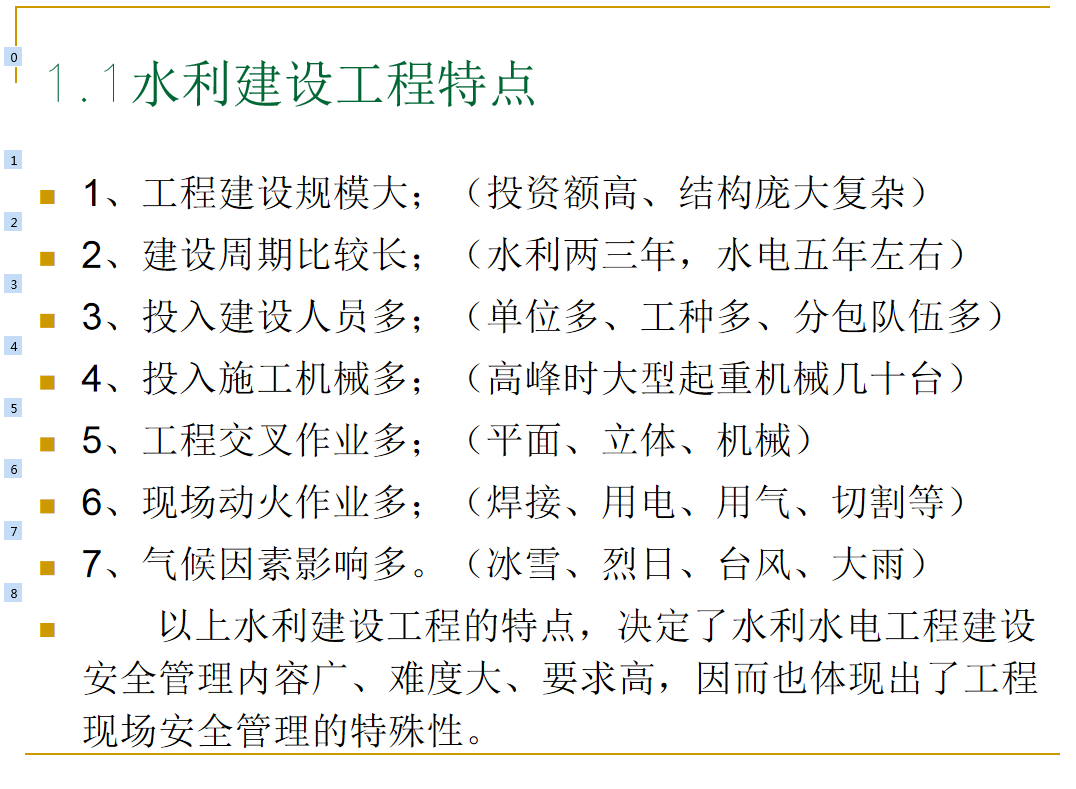 0
1.1水利建设工程特点

1
1、工程建设规模大；（投资额高、结构庞大复杂）
2
2、建设周期比较长；（水利两三年，水电五年左右）
3
3、投入建设人员多；（单位多、工种多、分包队伍多）
4
4、投入施工机械多；（高峰时大型起重机械几十台）
5
5、工程交叉作业多；（平面、立体、机械）
6
6、现场动火作业多；（焊接、用电、用气、切割等）
7
7、气候因素影响多。（冰雪、烈日、台风、大雨）
8
以上水利建设工程的特点，决定了水利水电工程建设安全管理内容广、难度大、要求高，因而也体现出了工程现场安全管理的特殊性。